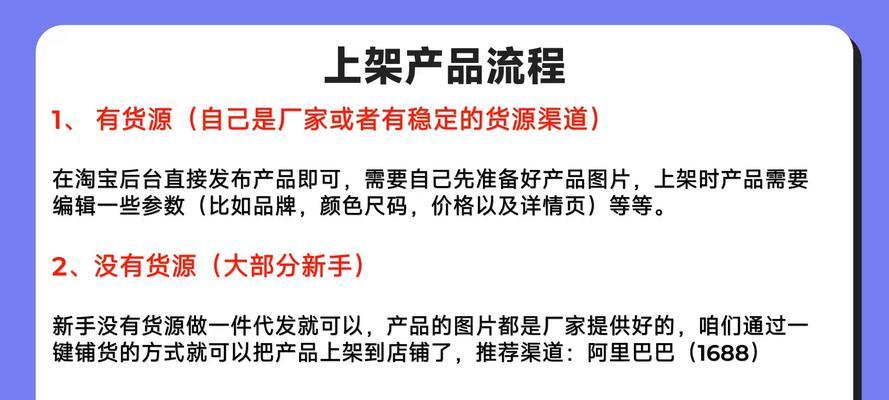 上架产品流程

1、 有货源（自己是厂家或者有稳定的货源渠道）

在淘宝后台直接发布产品即可，需要自己先准备好产品图片，上架时产品需要编辑一些参数（比如品牌，颜色尺码，价格以及详情页）等等。

2、没有货源（大部分新手）

新手没有货源做一件代发就可以，产品的图片都是厂家提供好的，咱们通过一键铺货的方式就可以把产品上架到店铺了，推荐渠道：阿里巴巴（1688）